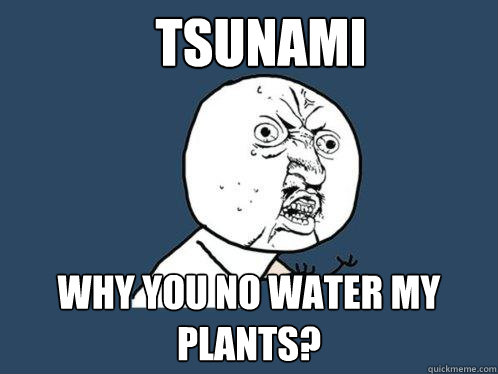 TSUNAMI

WHY YOU NO WATER MY PLANTS?

quickmeme.com